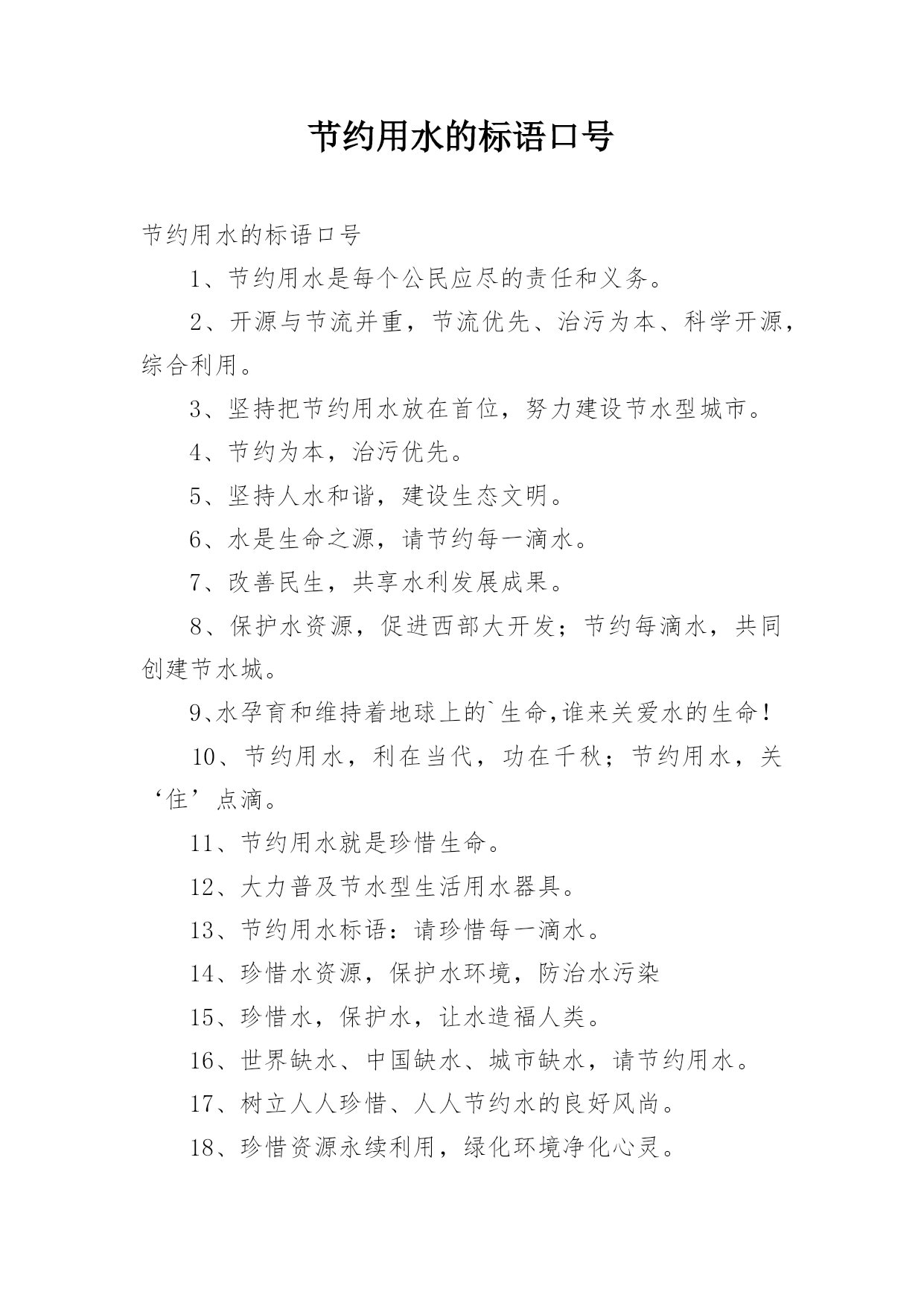 节约用水的标语口号

节约用水的标语口号

1、节约用水是每个公民应尽的责任和义务。

2、开源与节流并重，节流优先、治污为本、科学开源，综合利用。

3、坚持把节约用水放在首位，努力建设节水型城市。

4、节约为本，治污优先。

5、坚持人水和谐，建设生态文明。

6、水是生命之源，请节约每一滴水。

7、改善民生，共享水利发展成果。

8、保护水资源，促进西部大开发；节约每滴水，共同创建节水城。

9、水孕育和维持着地球上的`生命,谁来关爱水的生命！

10、节约用水，利在当代，功在千秋；节约用水，关‘住’点滴。

11、节约用水就是珍惜生命。

12、大力普及节水型生活用水器具。

13、节约用水标语：请珍惜每一滴水。

14、珍惜水资源，保护水环境，防治水污染

15、珍惜水，保护水，让水造福人类。

16、世界缺水、中国缺水、城市缺水，请节约用水。

17、树立人人珍惜、人人节约水的良好风尚。

18、珍惜资源永续利用，绿化环境净化心灵。